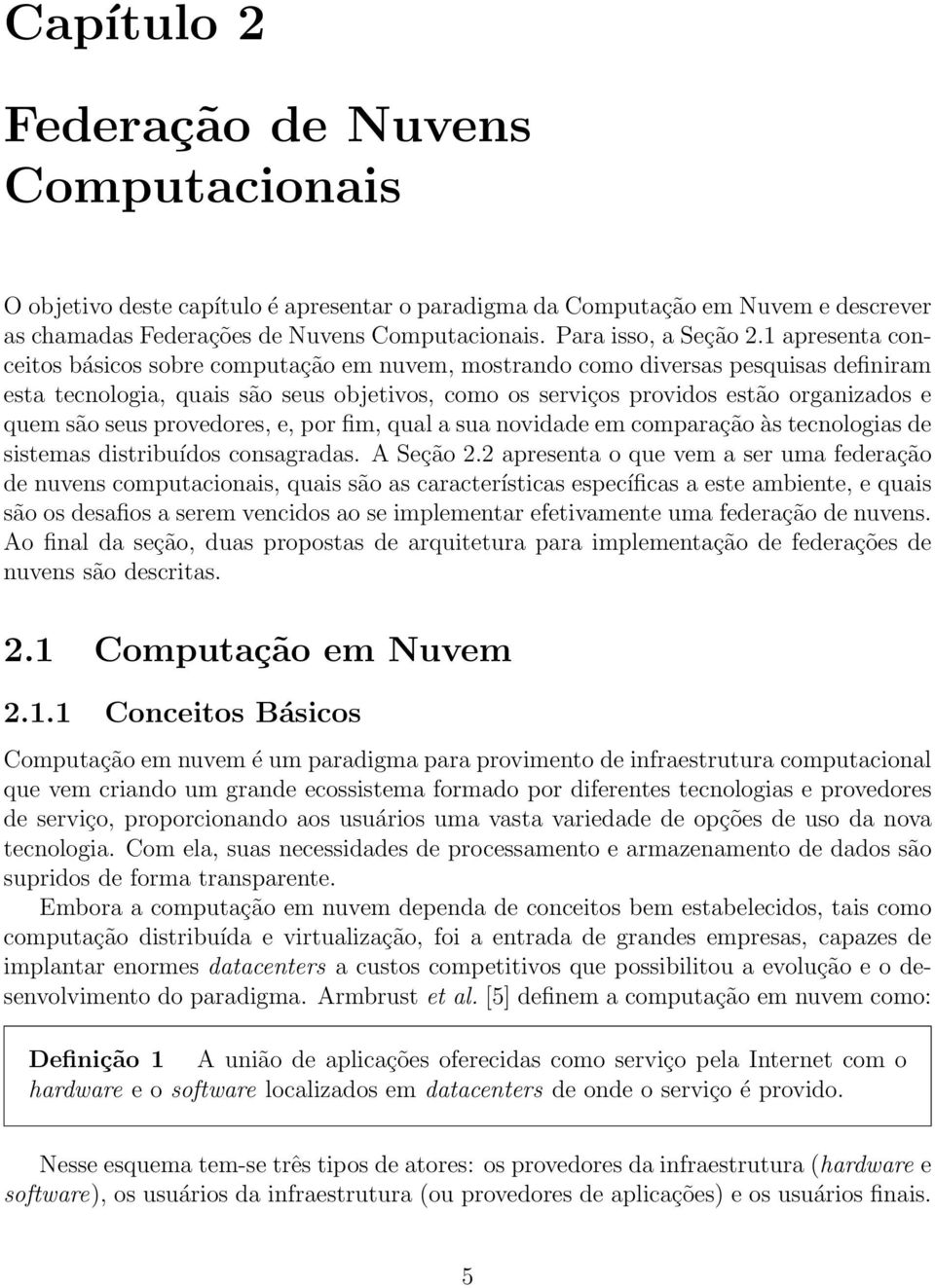 Capítulo 2

Federação de Nuvens Computacionais

O objetivo deste capítulo é apresentar o paradigma da Computação em Nuvem e descrever as chamadas Federações de Nuvens Computacionais. Para isso, a Seção 2.1 apresenta conceitos básicos sobre computação em nuvem, mostrando como diversas pesquisas definiram esta tecnologia, quais são seus objetivos, como os serviços providos estão organizados e quem são seus provedores, e, por fim, qual a sua novidade em comparação às tecnologias de sistemas distribuídos consagradas. A Seção 2.2 apresenta o que vem a ser uma federação de nuvens computacionais, quais são as características específicas a este ambiente, e quais são os desafios a serem vencidos ao se implementar efetivamente uma federação de nuvens. Ao final da seção, duas propostas de arquitetura para implementação de federações de nuvens são descritas.

2.1 Computação em Nuvem

2.1.1 Conceitos Básicos

Computação em nuvem é um paradigma para provimento de infraestrutura computacional que vem criando um grande ecossistema formado por diferentes tecnologias e provedores de serviço, proporcionando aos usuários uma vasta variedade de opções de uso da nova tecnologia. Com ela, suas necessidades de processamento e armazenamento de dados são supridos de forma transparente.

Embora a computação em nuvem dependa de conceitos bem estabelecidos, tais como computação distribuída e virtualização, foi a entrada de grandes empresas, capazes de implantar enormes datacenters a custos competitivos que possibilitou a evolução e o desenvolvimento do paradigma. Armbrust et al. [5] definem a computação em nuvem como:

Definição 1 A união de aplicações oferecidas como serviço pela Internet com o hardware e o software localizados em datacenters de onde o serviço é provido.

Nesse esquema tem-se três tipos de atores: os provedores da infraestrutura (hardware e software), os usuários da infraestrutura (ou provedores de aplicações) e os usuários finais.

5